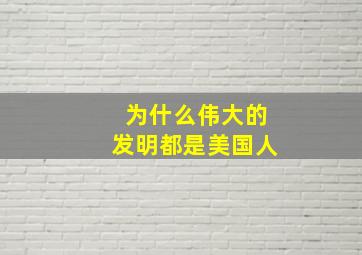 为什么伟大的
发明都是美国人